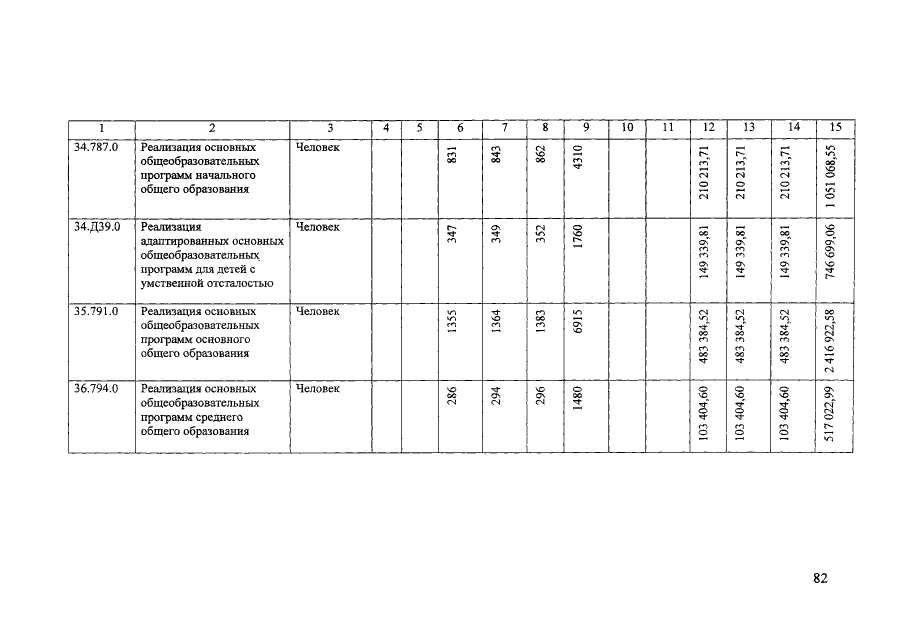 | 1 | 2 | 3 | 4 | 5 | 6 | 7 | 8 | 9 | 10 | 11 | 12 | 13 | 14 | 15 |
|---|---|---|---|---|---|---|---|---|---|---|---|---|---|---|
| 34.787.0 | Реализация основных общеобразовательных программ начального общего образования | Человек | | | 831 | 843 | 862 | 4310 | | | 210 213,71 | 210 213,71 | 210 213,71 | 1 051 068,55 |
| 34.Д39.0 | Реализация адаптированных основных общеобразовательных программ для детей с умственной отсталостью | Человек | | | 347 | 349 | 352 | 1760 | | | 149 339,81 | 149 339,81 | 149 339,81 | 746 699,06 |
| 35.791.0 | Реализация основных общеобразовательных программ основного общего образования | Человек | | | 1355 | 1364 | 1383 | 6915 | | | 483 384,52 | 483 384,52 | 483 384,52 | 2 416 922,58 |
| 36.794.0 | Реализация основных общеобразовательных программ среднего общего образования | Человек | | | 286 | 294 | 296 | 1480 | | | 103 404,60 | 103 404,60 | 103 404,60 | 517 022,99 |

82